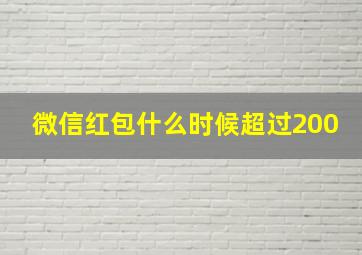 微信红包什么时候超过200